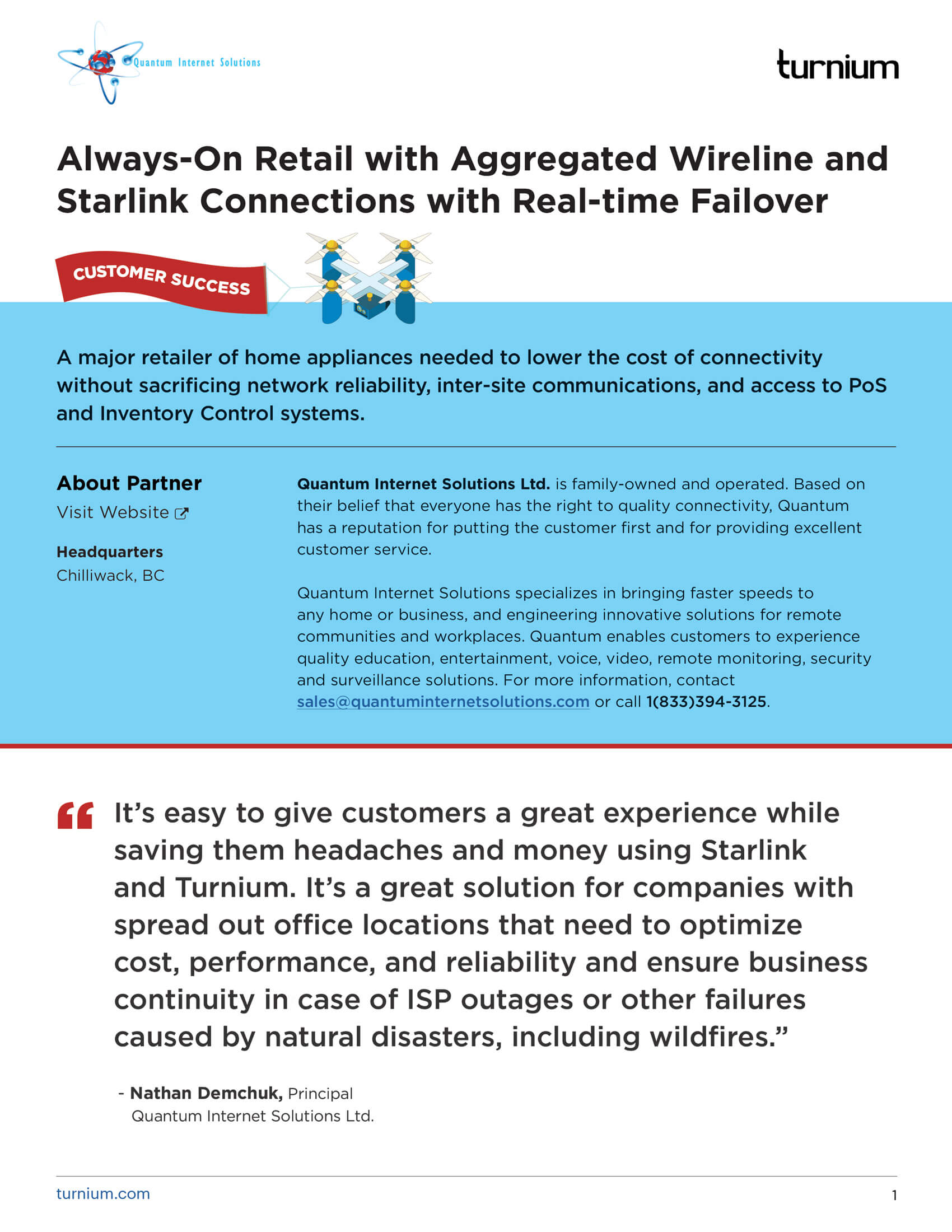 Quantum Internet Solutions

turnium

Always-On Retail with Aggregated Wireline and Starlink Connections with Real-time Failover

CUSTOMER SUCCESS

A major retailer of home appliances needed to lower the cost of connectivity without sacrificing network reliability, inter-site communications, and access to PoS and Inventory Control systems.

About Partner

Visit Website

Headquarters

Chilliwack, BC

Quantum Internet Solutions Ltd. is family-owned and operated. Based on their belief that everyone has the right to quality connectivity, Quantum has a reputation for putting the customer first and for providing excellent customer service.

Quantum Internet Solutions specializes in bringing faster speeds to any home or business, and engineering innovative solutions for remote communities and workplaces. Quantum enables customers to experience quality education, entertainment, voice, video, remote monitoring, security and surveillance solutions. For more information, contact sales@quantuminternetsolutions.com or call 1(833)394-3125.

"It's easy to give customers a great experience while saving them headaches and money using Starlink and Turnium. It's a great solution for companies with spread out office locations that need to optimize cost, performance, and reliability and ensure business continuity in case of ISP outages or other failures caused by natural disasters, including wildfires."

- Nathan Demchuk, Principal
Quantum Internet Solutions Ltd.

turnium.com

1